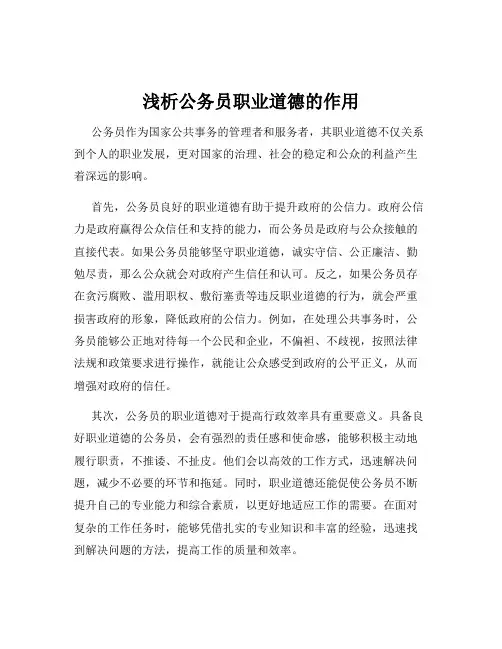 浅析公务员职业道德的作用

公务员作为国家公共事务的管理者和服务者，其职业道德不仅关系到个人的职业发展，更对国家的治理、社会的稳定和公众的利益产生着深远的影响。

首先，公务员良好的职业道德有助于提升政府的公信力。政府公信力是政府赢得公众信任和支持的能力，而公务员是政府与公众接触的直接代表。如果公务员能够坚守职业道德，诚实守信、公正廉洁、勤勉尽责，那么公众就会对政府产生信任和认可。反之，如果公务员存在贪污腐败、滥用职权、敷衍塞责等违反职业道德的行为，就会严重损害政府的形象，降低政府的公信力。例如，在处理公共事务时，公务员能够公正地对待每一个公民和企业，不偏袒、不歧视，按照法律法规和政策要求进行操作，就能让公众感受到政府的公平正义，从而增强对政府的信任。

其次，公务员的职业道德对于提高行政效率具有重要意义。具备良好职业道德的公务员，会有强烈的责任感和使命感，能够积极主动地履行职责，不推诿、不扯皮。他们会以高效的工作方式，迅速解决问题，减少不必要的环节和拖延。同时，职业道德还能促使公务员不断提升自己的专业能力和综合素质，以更好地适应工作的需要。在面对复杂的工作任务时，能够凭借扎实的专业知识和丰富的经验，迅速找到解决问题的方法，提高工作的质量和效率。